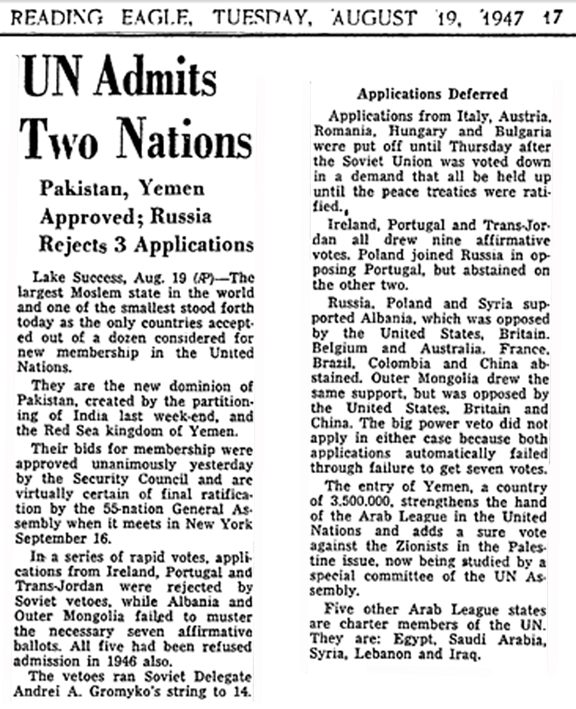 READING EAGLE, TUESDAY, AUGUST 19, 1947 17

UN Admits Two Nations

Pakistan, Yemen Approved; Russia Rejects 3 Applications

Lake Success, Aug. 19 (AP)—The largest Moslem state in the world and one of the smallest stood forth today as the only countries accepted out of a dozen considered for new membership in the United Nations.

They are the new dominion of Pakistan, created by the partitioning of India last week-end, and the Red Sea kingdom of Yemen.

Their bids for membership were approved unanimously yesterday by the Security Council and are virtually certain of final ratification by the 55-nation General Assembly when it meets in New York September 16.

In a series of rapid votes, applications from Ireland, Portugal and Trans-Jordan were rejected by Soviet vetoes, while Albania and Outer Mongolia failed to muster the necessary seven affirmative ballots. All five had been refused admission in 1946 also.

The vetoes ran Soviet Delegate Andrei A. Gromyko's string to 14.

Applications Deferred

Applications from Italy, Austria, Romania, Hungary and Bulgaria were put off until Thursday after the Soviet Union was voted down in a demand that all be held up until the peace treaties were ratified.

Ireland, Portugal and Trans-Jordan all drew nine affirmative votes. Poland joined Russia in opposing Portugal, but abstained on the other two.

Russia, Poland and Syria supported Albania, which was opposed by the United States, Britain, Belgium and Australia. France, Brazil, Colombia and China abstained. Outer Mongolia drew the same support, but was opposed by the United States, Britain and China. The big power veto did not apply in either case because both applications automatically failed through failure to get seven votes.

The entry of Yemen, a country of 3,500,000, strengthens the hand of the Arab League in the United Nations and adds a sure vote against the Zionists in the Palestine issue, now being studied by a special committee of the UN Assembly.

Five other Arab League states are charter members of the UN. They are: Egypt, Saudi Arabia, Syria, Lebanon and Iraq.